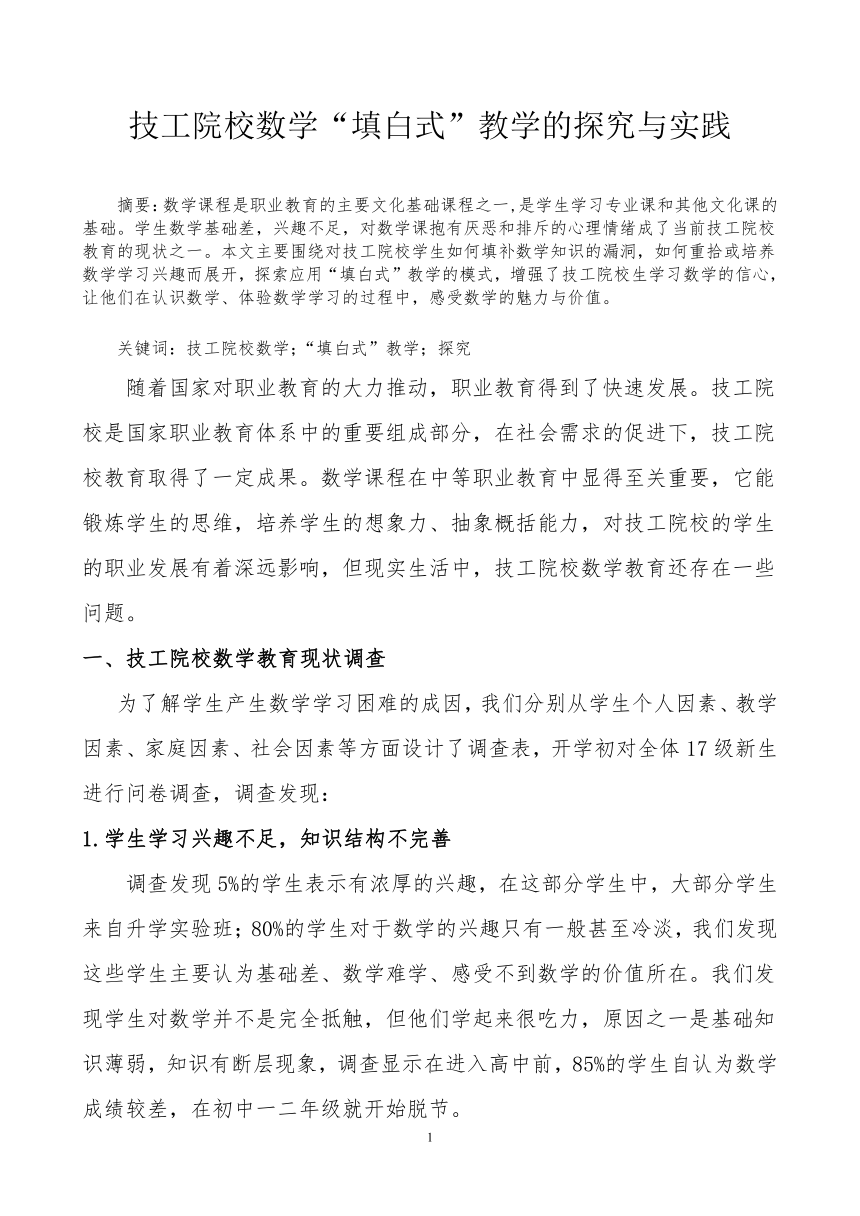 技工院校数学“填白式”教学的探究与实践

摘要：数学课程是职业教育的主要文化基础课程之一，是学生学习专业课和其他文化课的基础。学生数学基础差，兴趣不足，对数学课抱有厌恶和排斥的心理情绪成了当前技工院校教育的现状之一。本文主要围绕对技工院校学生如何填补数学知识的漏洞，如何重拾或培养数学学习兴趣而展开，探索应用“填白式”教学的模式，增强了技工院校生学习数学的信心，让他们在认识数学、体验数学学习的过程中，感受数学的魅力与价值。

关键词：技工院校数学；“填白式”教学；探究

随着国家对职业教育的大力推动，职业教育得到了快速发展。技工院校是国家职业教育体系中的重要组成部分，在社会需求的促进下，技工院校教育取得了一定成果。数学课程在中等职业教育中显得至关重要，它能锻炼学生的思维，培养学生的想象力、抽象概括能力，对技工院校的学生的职业发展有着深远影响，但现实生活中，技工院校数学教育还存在一些问题。

一、技工院校数学教育现状调查

为了解学生产生数学学习困难的成因，我们分别从学生个人因素、教学因素、家庭因素、社会因素等方面设计了调查表，开学初对全体17级新生进行问卷调查，调查发现：

1.学生学习兴趣不足，知识结构不完善

调查发现5%的学生表示有浓厚的兴趣，在这部分学生中，大部分学生来自升学实验班；80%的学生对于数学的兴趣只有一般甚至冷淡，我们发现这些学生主要认为基础差、数学难学、感受不到数学的价值所在。我们发现学生对数学并不是完全抵触，但他们学起来很吃力，原因之一是基础知识薄弱，知识有断层现象，调查显示在进入高中前，85%的学生自认为数学成绩较差，在初中一二年级就开始脱节。

1